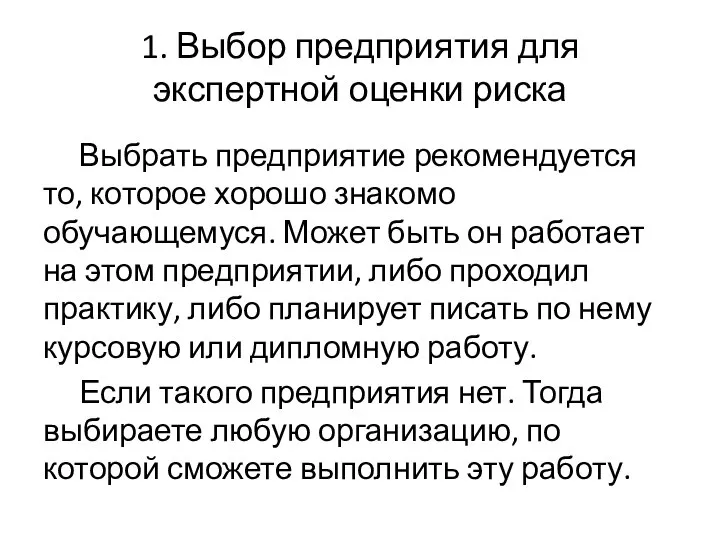 1. Выбор предприятия для экспертной оценки риска

Выбрать предприятие рекомендуется то, которое хорошо знакомо обучающемуся. Может быть он работает на этом предприятии, либо проходил практику, либо планирует писать по нему курсовую или дипломную работу.

Если такого предприятия нет. Тогда выбираете любую организацию, по которой сможете выполнить эту работу.